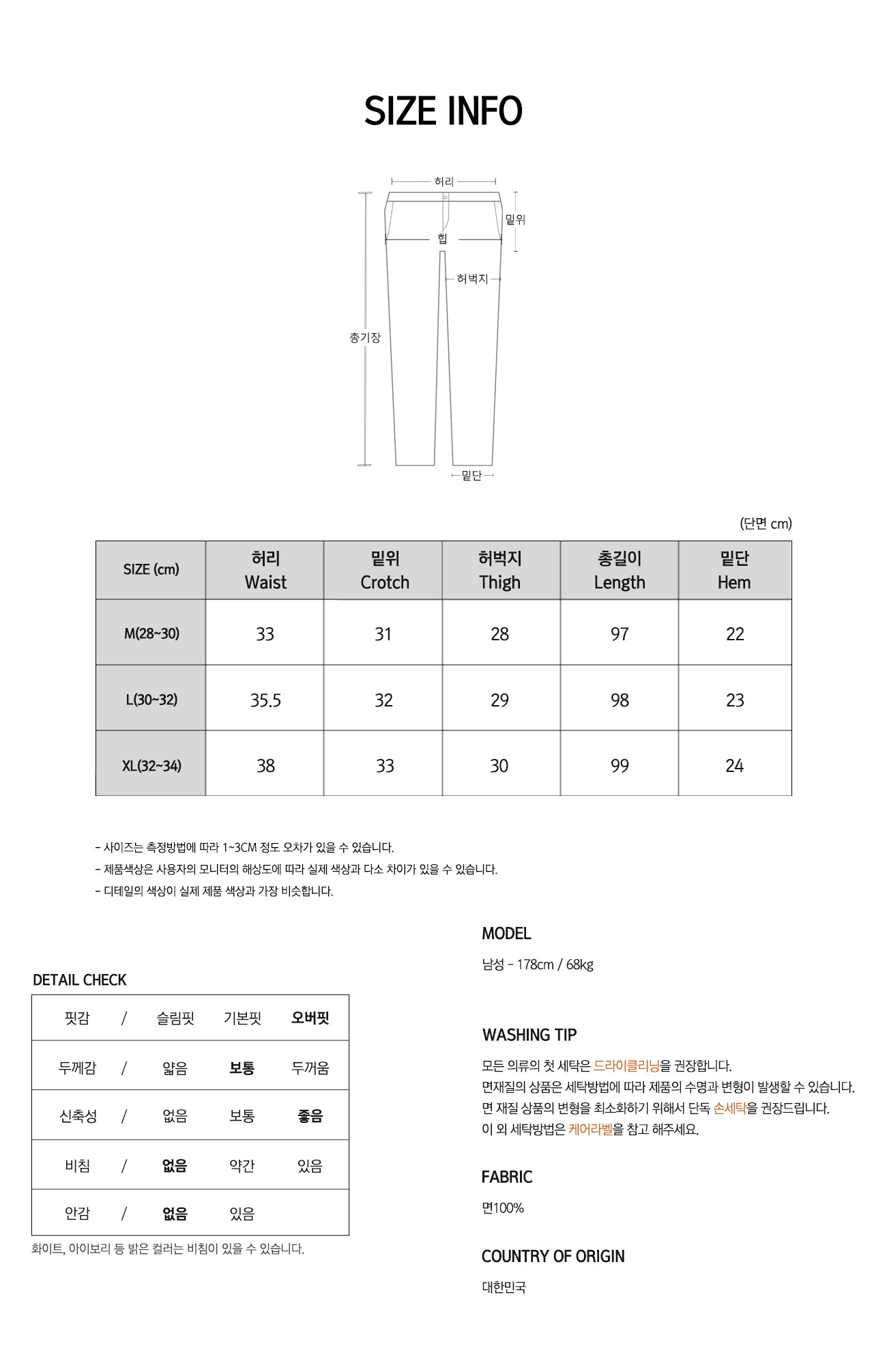 SIZE INFO

허리
밑위
힙
허벅지
총기장
밑단

(단면 cm)

| SIZE (cm) | 허리 Waist | 밑위 Crotch | 허벅지 Thigh | 총길이 Length | 밑단 Hem |
|---|---|---|---|---|---|
| M(28~30) | 33 | 31 | 28 | 97 | 22 |
| L(30~32) | 35.5 | 32 | 29 | 98 | 23 |
| XL(32~34) | 38 | 33 | 30 | 99 | 24 |

- 사이즈는 측정방법에 따라 1~3CM 정도 오차가 있을 수 있습니다.
- 제품색상은 사용자의 모니터의 해상도에 따라 실제 색상과 다소 차이가 있을 수 있습니다.
- 디테일의 색상이 실제 제품 색상과 가장 비슷합니다.

DETAIL CHECK

| 핏감 | / | 슬림핏 | 기본핏 | 오버핏 |
|---|---|---|---|---|
| 두께감 | / | 얇음 | 보통 | 두꺼움 |
| 신축성 | / | 없음 | 보통 | 좋음 |
| 비침 | / | 없음 | 약간 | 있음 |
| 안감 | / | 없음 | 있음 | |

화이트, 아이보리 등 밝은 컬러는 비침이 있을 수 있습니다.

MODEL

남성 - 178cm / 68kg

WASHING TIP

모든 의류의 첫 세탁은 드라이클리닝을 권장합니다.
면재질의 상품은 세탁방법에 따라 제품의 수명과 변형이 발생할 수 있습니다.
면 재질 상품의 변형을 최소화하기 위해서 단독 손세탁을 권장드립니다.
이 외 세탁방법은 케어라벨을 참고 해주세요.

FABRIC

면100%

COUNTRY OF ORIGIN

대한민국